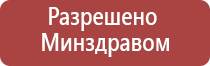 Разрешено Минздравом